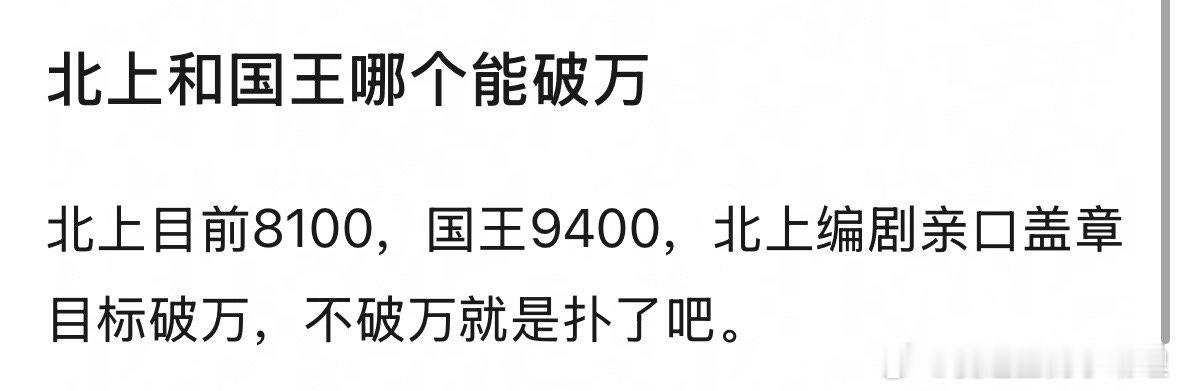 北上和国王哪个能破万

北上目前8100，国王9400，北上编剧亲口盖章目标破万，不破万就是扑了吧。